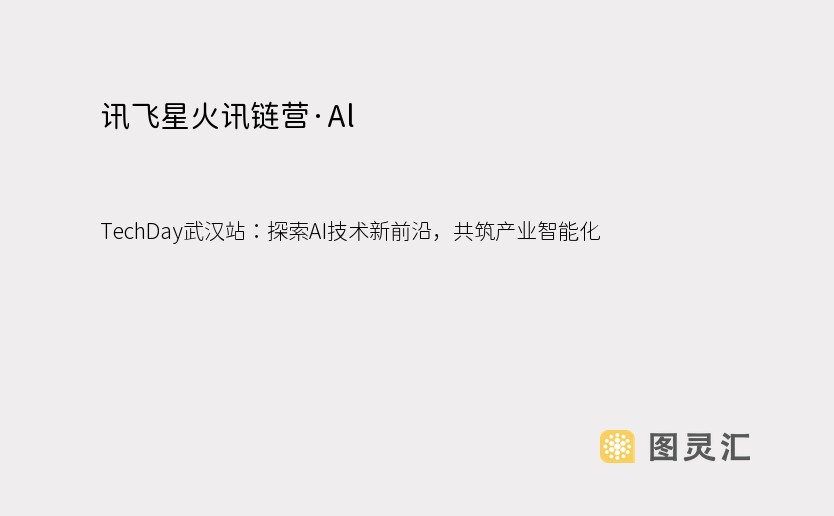 讯飞星火讯链营·AI

TechDay武汉站：探索AI技术新前沿，共筑产业智能化

图灵汇